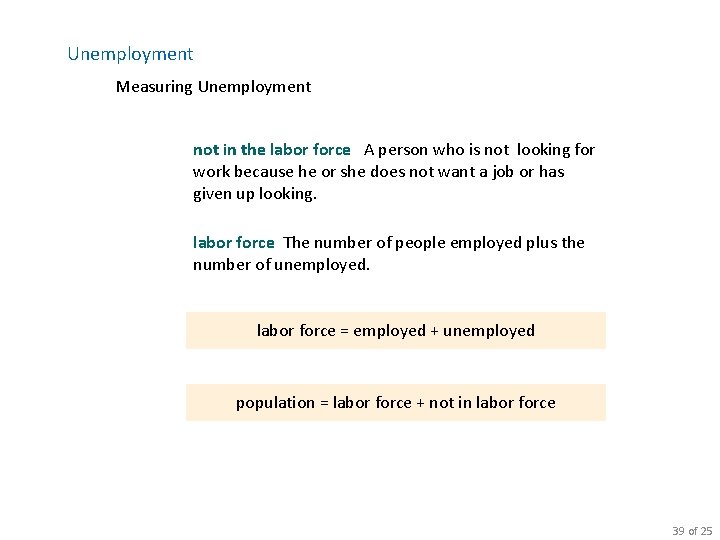 Unemployment

Measuring Unemployment

not in the labor force A person who is not looking for work because he or she does not want a job or has given up looking.

labor force The number of people employed plus the number of unemployed.

labor force = employed + unemployed

population = labor force + not in labor force

39 of 25